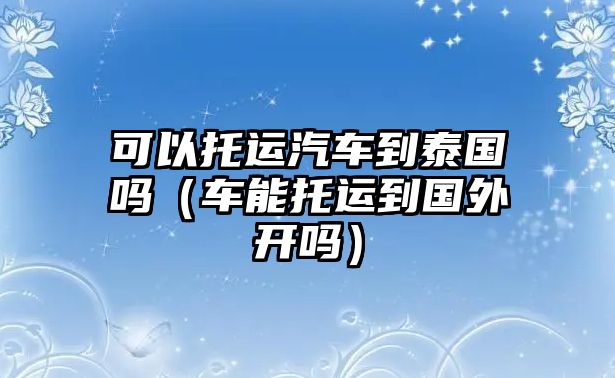 可以托运汽车到泰国吗（车能托运到国外开吗）